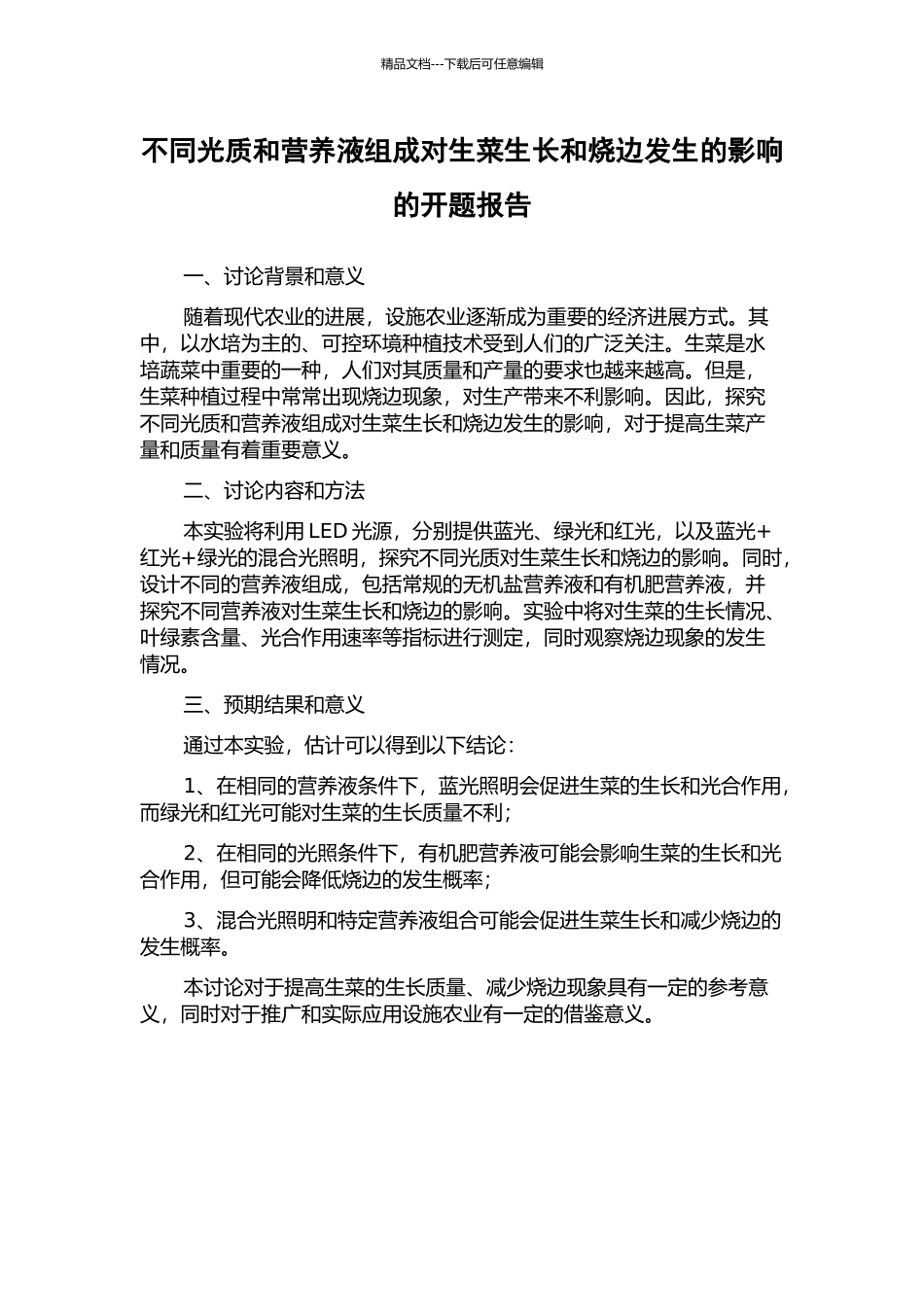 精品文档---下载后可任意编辑

不同光质和营养液组成对生菜生长和烧边发生的影响的开题报告

一、讨论背景和意义

随着现代农业的进展，设施农业逐渐成为重要的经济进展方式。其中，以水培为主的、可控环境种植技术受到人们的广泛关注。生菜是水培蔬菜中重要的一种，人们对其质量和产量的要求也越来越高。但是，生菜种植过程中常常出现烧边现象，对生产带来不利影响。因此，探究不同光质和营养液组成对生菜生长和烧边发生的影响，对于提高生菜产量和质量有着重要意义。

二、讨论内容和方法

本实验将利用 LED 光源，分别提供蓝光、绿光和红光，以及蓝光+红光+绿光的混合光照明，探究不同光质对生菜生长和烧边的影响。同时，设计不同的营养液组成，包括常规的无机盐营养液和有机肥营养液，并探究不同营养液对生菜生长和烧边的影响。实验中将对生菜的生长情况、叶绿素含量、光合作用速率等指标进行测定，同时观察烧边现象的发生情况。

三、预期结果和意义

通过本实验，估计可以得到以下结论：

1、在相同的营养液条件下，蓝光照明会促进生菜的生长和光合作用，而绿光和红光可能对生菜的生长质量不利；

2、在相同的光照条件下，有机肥营养液可能会影响生菜的生长和光合作用，但可能会降低烧边的发生概率；

3、混合光照明和特定营养液组合可能会促进生菜生长和减少烧边的发生概率。

本讨论对于提高生菜的生长质量、减少烧边现象具有一定的参考意义，同时对于推广和实际应用设施农业有一定的借鉴意义。